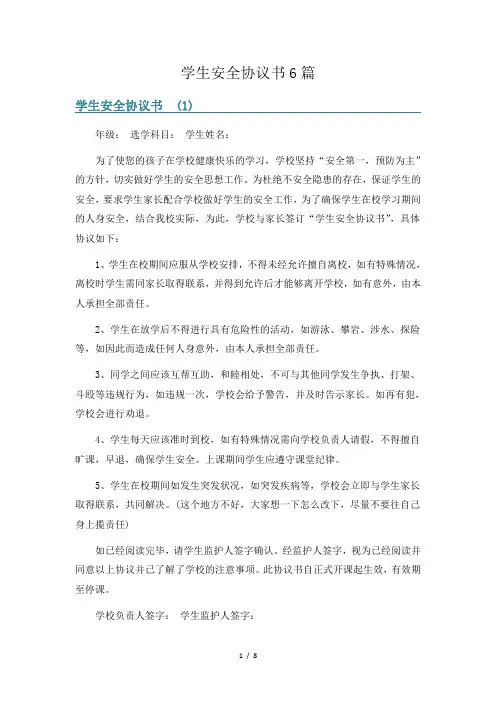 学生安全协议书6篇

学生安全协议书 (1)

年级： 选学科目： 学生姓名：

为了使您的孩子在学校健康快乐的学习，学校坚持“安全第一，预防为主”的方针，切实做好学生的安全思想工作。为杜绝不安全隐患的存在，保证学生的安全，要求学生家长配合学校做好学生的安全工作，为了确保学生在校学习期间的人身安全，结合我校实际，为此，学校与家长签订“学生安全协议书”，具体协议如下：

1、学生在校期间应服从学校安排，不得未经允许擅自离校，如有特殊情况，离校时学生需同家长取得联系，并得到允许后才能够离开学校，如有意外，由本人承担全部责任。

2、学生在放学后不得进行具有危险性的活动，如游泳、攀岩、涉水、探险等，如因此而造成任何人身意外，由本人承担全部责任。

3、同学之间应该互帮互助，和睦相处，不可与其他同学发生争执、打架、斗殴等违规行为，如违规一次，学校会给予警告，并及时告示家长。如再有犯，学校会进行劝退。

4、学生每天应该准时到校，如有特殊情况需向学校负责人请假，不得擅自旷课，早退，确保学生安全。上课期间学生应遵守课堂纪律。

5、学生在校期间如发生突发状况，如突发疾病等，学校会立即与学生家长取得联系，共同解决。(这个地方不好，大家想一下怎么改下，尽量不要往自己身上揽责任)

如已经阅读完毕，请学生监护人签字确认。经监护人签字，视为已经阅读并同意以上协议并已了解了学校的注意事项。此协议书自正式开课起生效，有效期至停课。

学校负责人签字： 学生监护人签字：

1 / 8